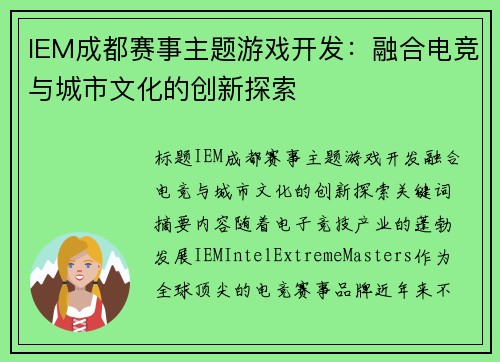 IEM成都赛事主题游戏开发：融合电竞与城市文化的创新探索

标题IEM成都赛事主题游戏开发融合电竞与城市文化的创新探索关键词摘要内容随着电子竞技产业的蓬勃发展IEMIntelExtremeMasters作为全球顶尖的电竞赛事品牌近年来不